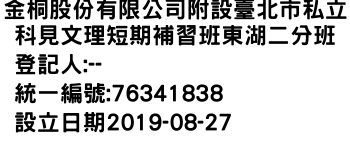 金桐股份有限公司附設臺北市私立科見文理短期補習班東湖二分班
登記人:--
統一編號:76341838
設立日期2019-08-27